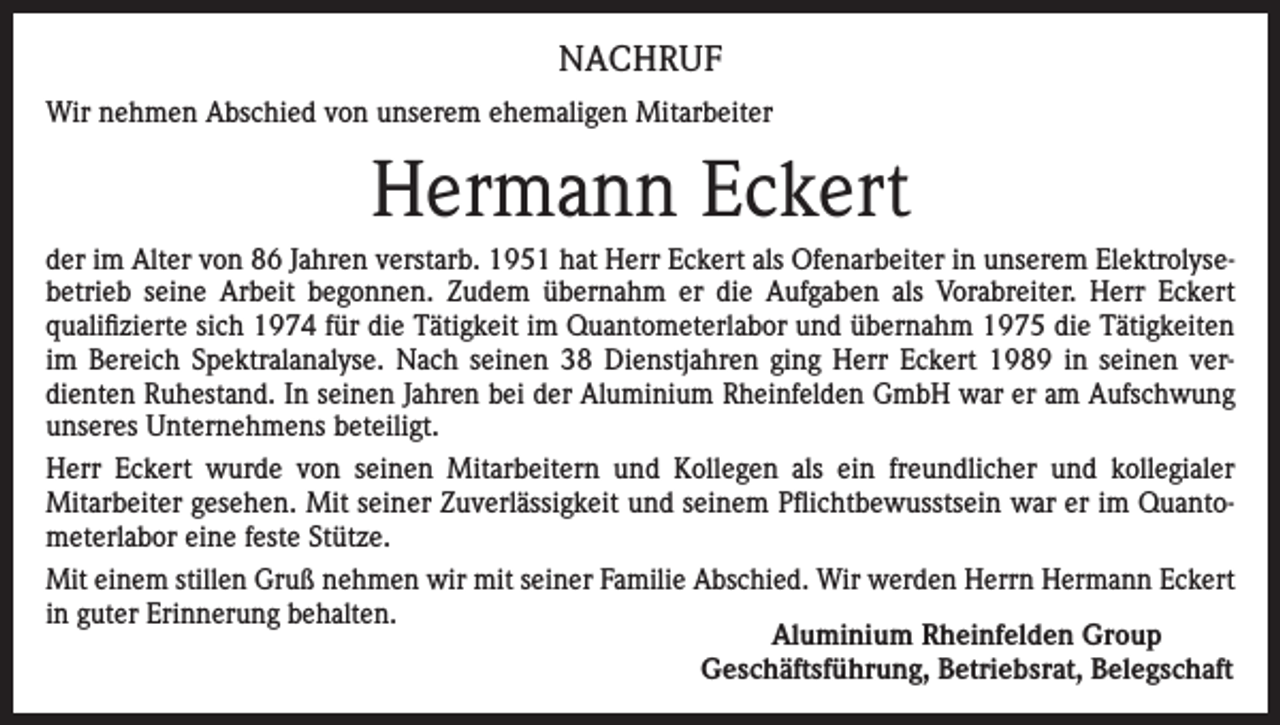 NACHRUF

Wir nehmen Abschied von unserem ehemaligen Mitarbeiter

Hermann Eckert

der im Alter von 86 Jahren verstarb. 1951 hat Herr Eckert als Ofenarbeiter in unserem Elektrolysebetrieb seine Arbeit begonnen. Zudem übernahm er die Aufgaben als Vorabreiter. Herr Eckert qualifizierte sich 1974 für die Tätigkeit im Quantometerlabor und übernahm 1975 die Tätigkeiten im Bereich Spektralanalyse. Nach seinen 38 Dienstjahren ging Herr Eckert 1989 in seinen verdienten Ruhestand. In seinen Jahren bei der Aluminium Rheinfelden GmbH war er am Aufschwung unseres Unternehmens beteiligt.

Herr Eckert wurde von seinen Mitarbeitern und Kollegen als ein freundlicher und kollegialer Mitarbeiter gesehen. Mit seiner Zuverlässigkeit und seinem Pflichtbewusstsein war er im Quantometerlabor eine feste Stütze.

Mit einem stillen Gruß nehmen wir mit seiner Familie Abschied. Wir werden Herrn Hermann Eckert in guter Erinnerung behalten.

Aluminium Rheinfelden Group
Geschäftsführung, Betriebsrat, Belegschaft